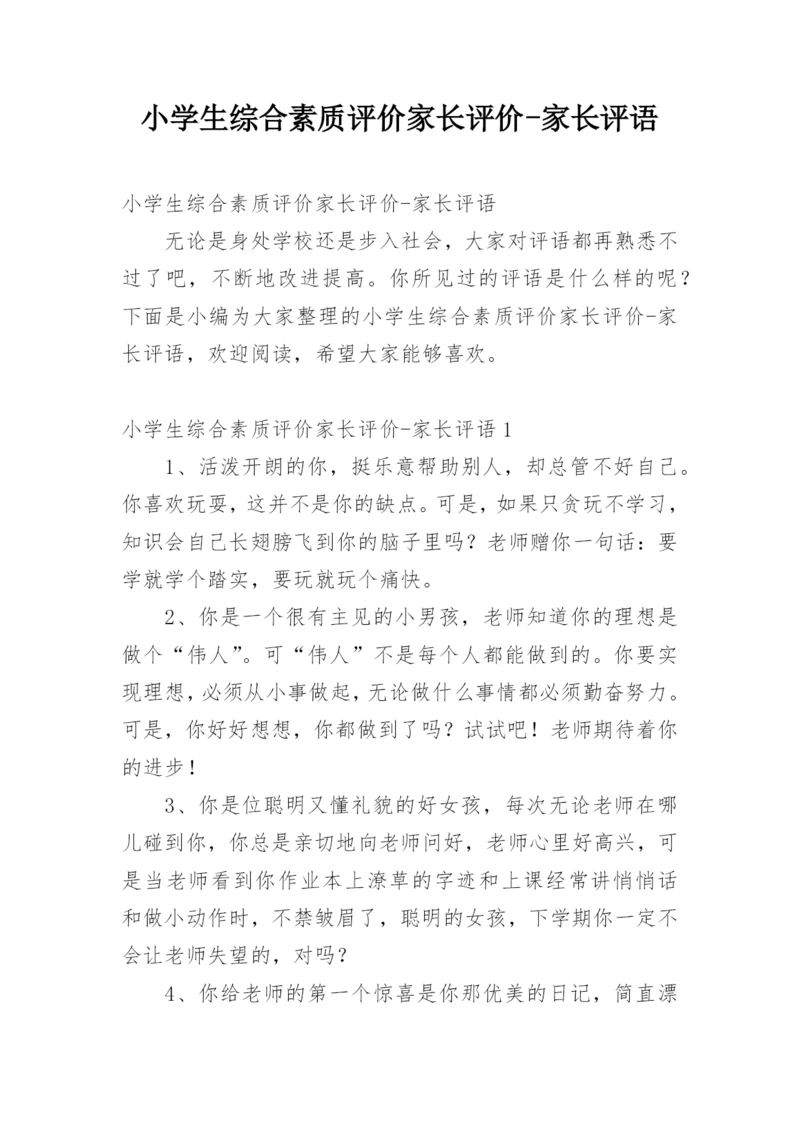 小学生综合素质评价家长评价-家长评语

小学生综合素质评价家长评价-家长评语

无论是身处学校还是步入社会，大家对评语都再熟悉不过了吧，不断地改进提高。你所见过的评语是什么样的呢？下面是小编为大家整理的小学生综合素质评价家长评价-家长评语，欢迎阅读，希望大家能够喜欢。

小学生综合素质评价家长评价-家长评语1

1、活泼开朗的你，挺乐意帮助别人，却总管不好自己。你喜欢玩耍，这并不是你的缺点。可是，如果只贪玩不学习，知识会自己长翅膀飞到你的脑子里吗？老师赠你一句话：要学就学个踏实，要玩就玩个痛快。

2、你是一个很有主见的小男孩，老师知道你的理想是做个“伟人”。可“伟人”不是每个人都能做到的。你要实现理想，必须从小事做起，无论做什么事情都必须勤奋努力。可是，你好好想想，你都做到了吗？试试吧！老师期待着你的进步！

3、你是位聪明又懂礼貌的好女孩，每次无论老师在哪儿碰到你，你总是亲切地向老师问好，老师心里好高兴，可是当老师看到你作业本上潦草的字迹和上课经常讲悄悄话和做小动作时，不禁皱眉了，聪明的女孩，下学期你一定不会让老师失望的，对吗？

4、你给老师的第一个惊喜是你那优美的日记，简直漂